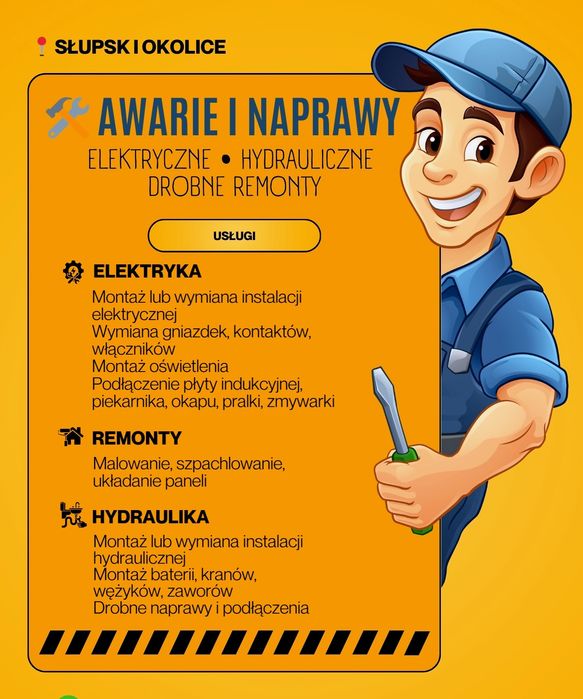 SŁUPSK I OKOLICE

AWARIE I NAPRAWY

ELEKTRYCZNE • HYDRAULICZNE
DROBNE REMONTY

USŁUGI

ELEKTRYKA

Montaż lub wymiana instalacji elektrycznej
Wymiana gniazdek, kontaktów, włączników
Montaż oświetlenia
Podłączenie płyty indukcyjnej, piekarnika, okapu, pralki, zmywarki

REMONTY

Malowanie, szpachlowanie, układanie paneli

HYDRAULIKA

Montaż lub wymiana instalacji hydraulicznej
Montaż baterii, kranów, wężyków, zaworów
Drobne naprawy i podłączenia